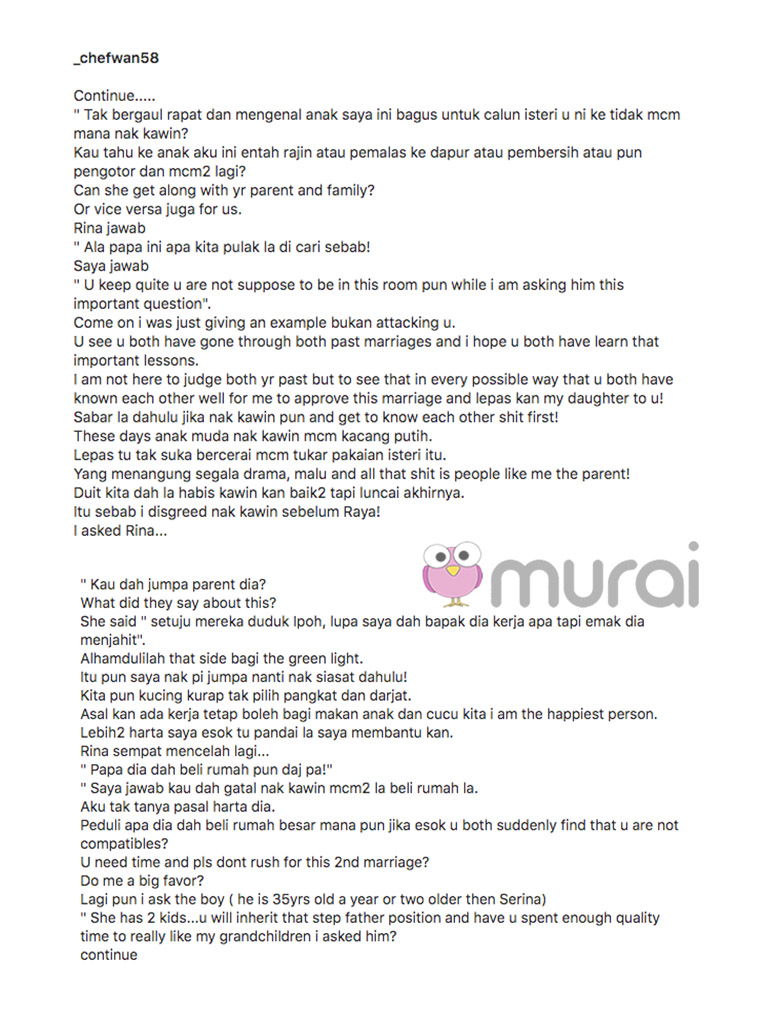 _chefwan58

Continue.....
" Tak bergaul rapat dan mengenal anak saya ini bagus untuk calun isteri u ni ke tidak mcm mana nak kawin?
Kau tahu ke anak aku ini entah rajin atau pemalas ke dapur atau pembersih atau pun pengotor dan mcm2 lagi?
Can she get along with yr parent and family?
Or vice versa juga for us.
Rina jawab
" Ala papa ini apa kita pulak la di cari sebab!
Saya jawab
" U keep quite u are not suppose to be in this room pun while i am asking him this important question".
Come on i was just giving an example bukan attacking u.
U see u both have gone through both past marriages and i hope u both have learn that important lessons.
I am not here to judge both yr past but to see that in every possible way that u both have known each other well for me to approve this marriage and lepas kan my daughter to u!
Sabar la dahulu jika nak kawin pun and get to know each other shit first!
These days anak muda nak kawin mcm kacang putih.
Lepas tu tak suka bercerai mcm tukar pakaian isteri itu.
Yang menangung segala drama, malu and all that shit is people like me the parent!
Duit kita dah la habis kawin kan baik2 tapi luncai akhirnya.
Itu sebab i disgreed nak kawin sebelum Raya!
I asked Rina...

murai

" Kau dah jumpa parent dia?
What did they say about this?
She said " setuju mereka duduk Ipoh, lupa saya dah bapak dia kerja apa tapi emak dia menjahit".
Alhamdulilah that side bagi the green light.
Itu pun saya nak pi jumpa nanti nak siasat dahulu!
Kita pun kucing kurap tak pilih pangkat dan darjat.
Asal kan ada kerja tetap boleh bagi makan anak dan cucu kita i am the happiest person.
Lebih2 harta saya esok tu pandai la saya membantu kan.
Rina sempat mencelah lagi...
" Papa dia dah beli rumah pun daj pa!"
" Saya jawab kau dah gatal nak kawin mcm2 la beli rumah la.
Aku tak tanya pasal harta dia.
Peduli apa dia dah beli rumah besar mana pun jika esok u both suddenly find that u are not compatibles?
U need time and pls dont rush for this 2nd marriage?
Do me a big favor?
Lagi pun i ask the boy ( he is 35yrs old a year or two older then Serina)
" She has 2 kids...u will inherit that step father position and have u spent enough quality time to really like my grandchildren i asked him?
continue